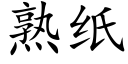 熟纸